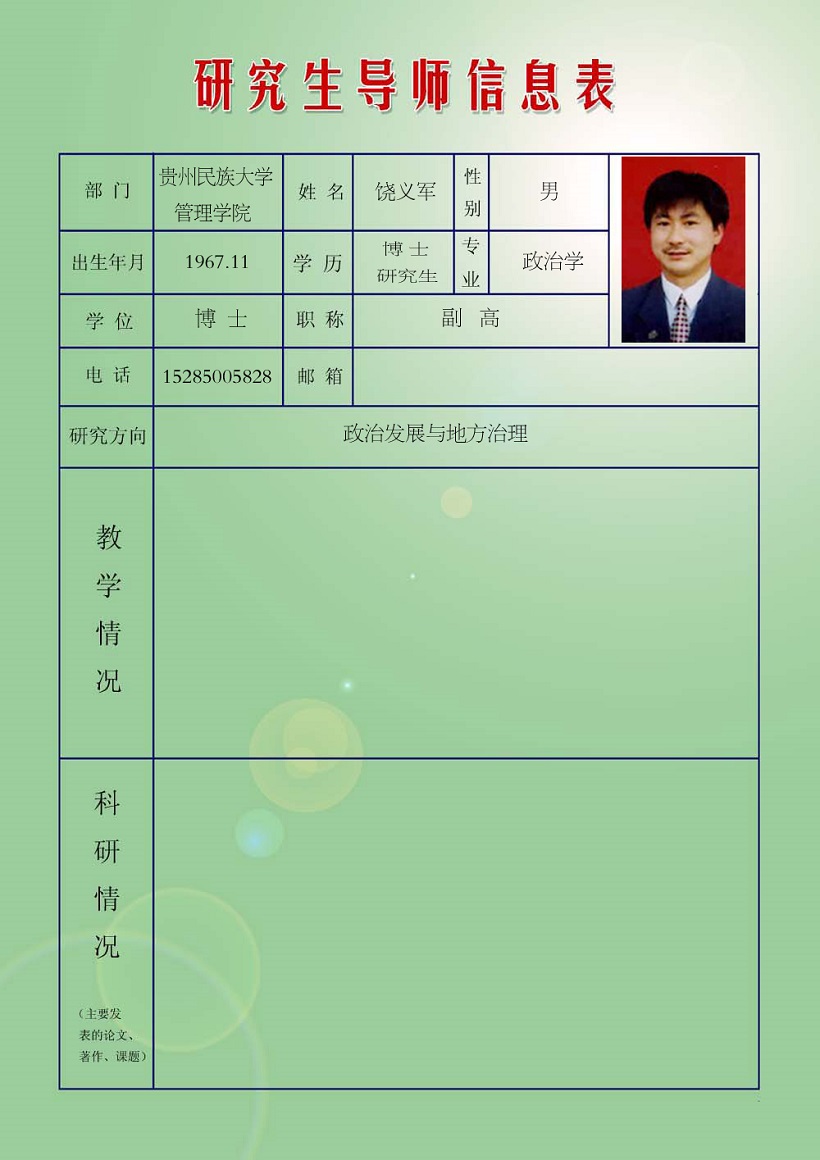 研究生导师信息表

| 部 门 | 贵州民族大学管理学院 | 姓 名 | 饶义军 | 性别 | 男 |
|---|---|---|---|---|---|
| 出生年月 | 1967.11 | 学 历 | 博士研究生 | 专业 | 政治学 |
| 学 位 | 博 士 | 职 称 | 副 高 | | |
| 电 话 | 15285005828 | 邮 箱 | | | |
| 研究方向 | 政治发展与地方治理 | | | | |
| 教学情况 | | | | | |
| 科研情况（主要发表的论文、著作、课题） | | | | | |